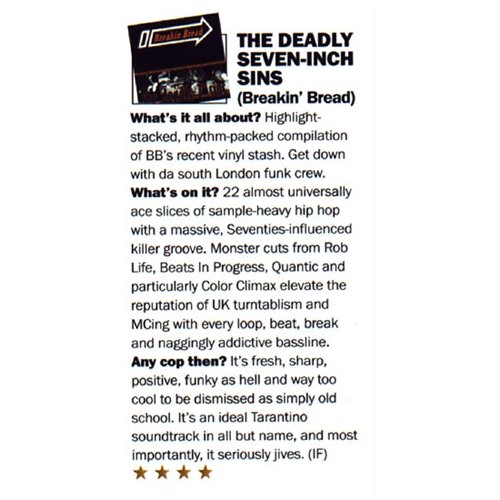 Breakin Bread

THE DEADLY SEVEN-INCH SINS (Breakin' Bread)

What's it all about? Highlight-stacked, rhythm-packed compilation of BB's recent vinyl stash. Get down with da south London funk crew.
What's on it? 22 almost universally ace slices of sample-heavy hip hop with a massive, Seventies-influenced killer groove. Monster cuts from Rob Life, Beats In Progress, Quantic and particularly Color Climax elevate the reputation of UK turntablism and MCing with every loop, beat, break and naggingly addictive bassline.
Any cop then? It's fresh, sharp, positive, funky as hell and way too cool to be dismissed as simply old school. It's an ideal Tarantino soundtrack in all but name, and most importantly, it seriously jives. (IF)
★★★★